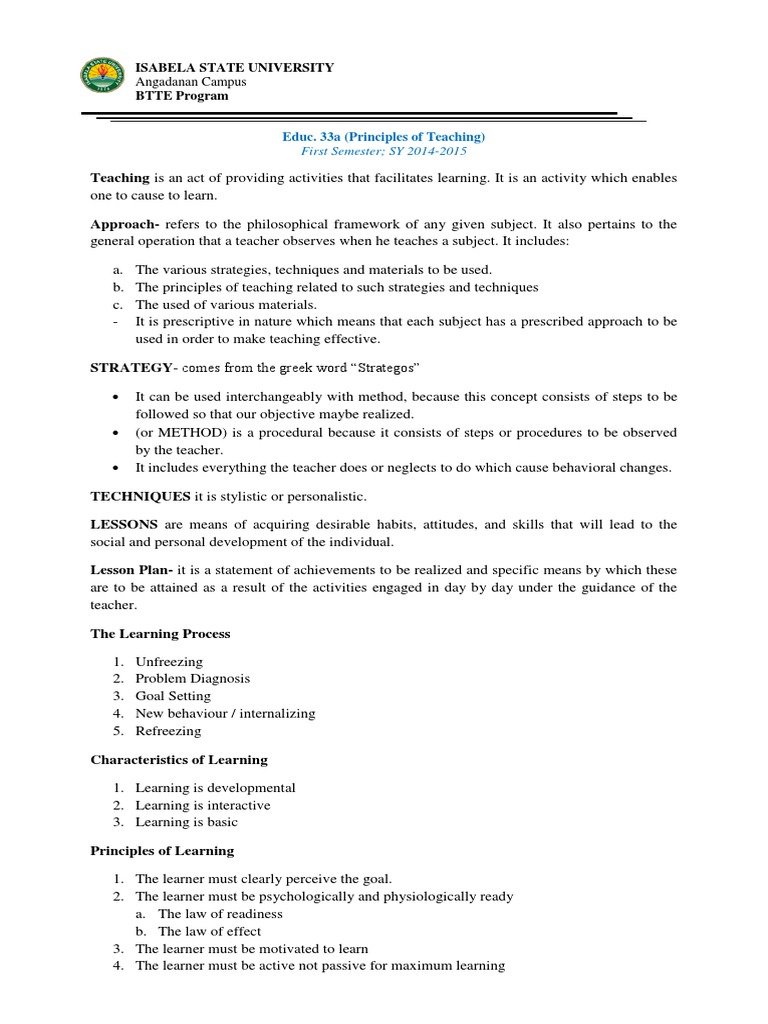 ISABELA STATE UNIVERSITY
Angadanan Campus
BTTE Program

Educ. 33a (Principles of Teaching)
First Semester; SY 2014-2015

Teaching is an act of providing activities that facilitates learning. It is an activity which enables one to cause to learn.

Approach- refers to the philosophical framework of any given subject. It also pertains to the general operation that a teacher observes when he teaches a subject. It includes:

a. The various strategies, techniques and materials to be used.
b. The principles of teaching related to such strategies and techniques
c. The used of various materials.
- It is prescriptive in nature which means that each subject has a prescribed approach to be used in order to make teaching effective.

STRATEGY- comes from the greek word "Strategos"

• It can be used interchangeably with method, because this concept consists of steps to be followed so that our objective maybe realized.
• (or METHOD) is a procedural because it consists of steps or procedures to be observed by the teacher.
• It includes everything the teacher does or neglects to do which cause behavioral changes.

TECHNIQUES it is stylistic or personalistic.

LESSONS are means of acquiring desirable habits, attitudes, and skills that will lead to the social and personal development of the individual.

Lesson Plan- it is a statement of achievements to be realized and specific means by which these are to be attained as a result of the activities engaged in day by day under the guidance of the teacher.

The Learning Process

1. Unfreezing
2. Problem Diagnosis
3. Goal Setting
4. New behaviour / internalizing
5. Refreezing

Characteristics of Learning

1. Learning is developmental
2. Learning is interactive
3. Learning is basic

Principles of Learning

1. The learner must clearly perceive the goal.
2. The learner must be psychologically and physiologically ready
a. The law of readiness
b. The law of effect
3. The learner must be motivated to learn
4. The learner must be active not passive for maximum learning